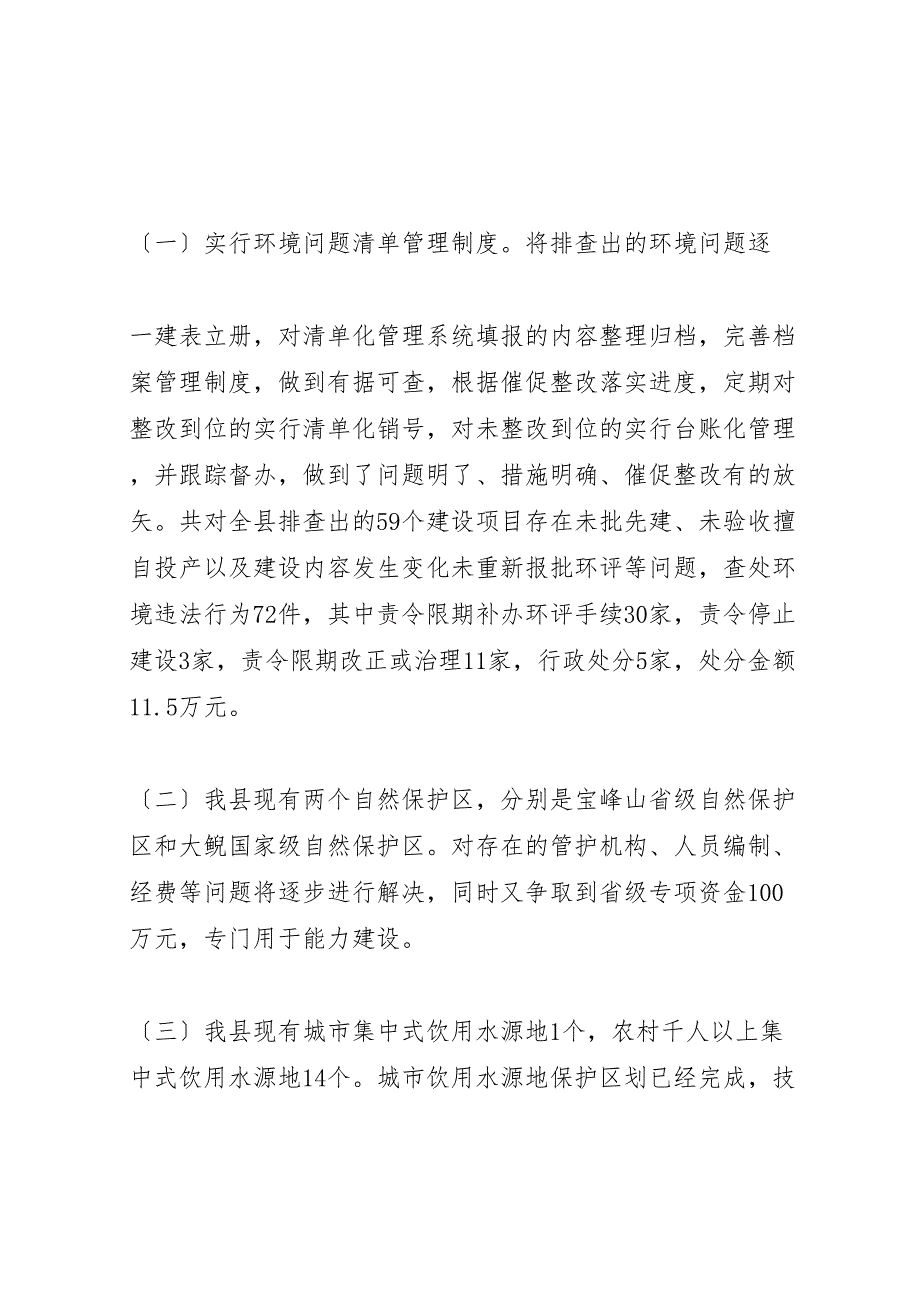 〔一〕实行环境问题清单管理制度。将排查出的环境问题逐

一建表立册，对清单化管理系统填报的内容整理归档，完善档案管理制度，做到有据可查，根据催促整改落实进度，定期对整改到位的实行清单化销号，对未整改到位的实行台账化管理，并跟踪督办，做到了问题明了、措施明确、催促整改有的放矢。共对全县排查出的59个建设项目存在未批先建、未验收擅自投产以及建设内容发生变化未重新报批环评等问题，查处环境违法行为72件，其中责令限期补办环评手续30家，责令停止建设3家，责令限期改正或治理11家，行政处分5家，处分金额11.5万元。

〔二〕我县现有两个自然保护区，分别是宝峰山省级自然保护区和大鲵国家级自然保护区。对存在的管护机构、人员编制、经费等问题将逐步进行解决，同时又争取到省级专项资金100万元，专门用于能力建设。

〔三〕我县现有城市集中式饮用水源地1个，农村千人以上集中式饮用水源地14个。城市饮用水源地保护区划已经完成，技